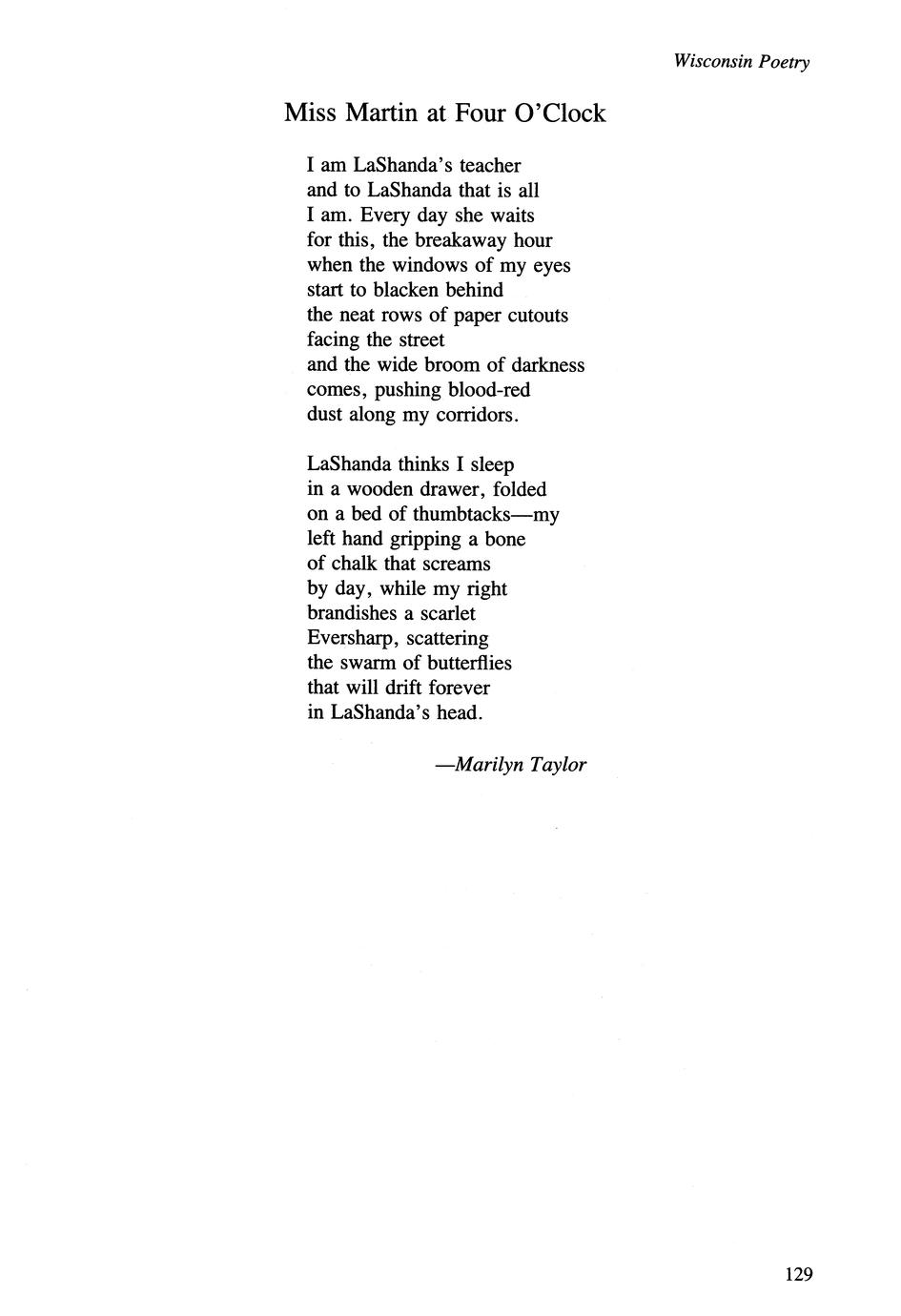 Wisconsin Poetry

Miss Martin at Four O'Clock

I am LaShanda's teacher
and to LaShanda that is all
I am. Every day she waits
for this, the breakaway hour
when the windows of my eyes
start to blacken behind
the neat rows of paper cutouts
facing the street
and the wide broom of darkness
comes, pushing blood-red
dust along my corridors.

LaShanda thinks I sleep
in a wooden drawer, folded
on a bed of thumbtacks—my
left hand gripping a bone
of chalk that screams
by day, while my right
brandishes a scarlet
Eversharp, scattering
the swarm of butterflies
that will drift forever
in LaShanda's head.

—Marilyn Taylor

129